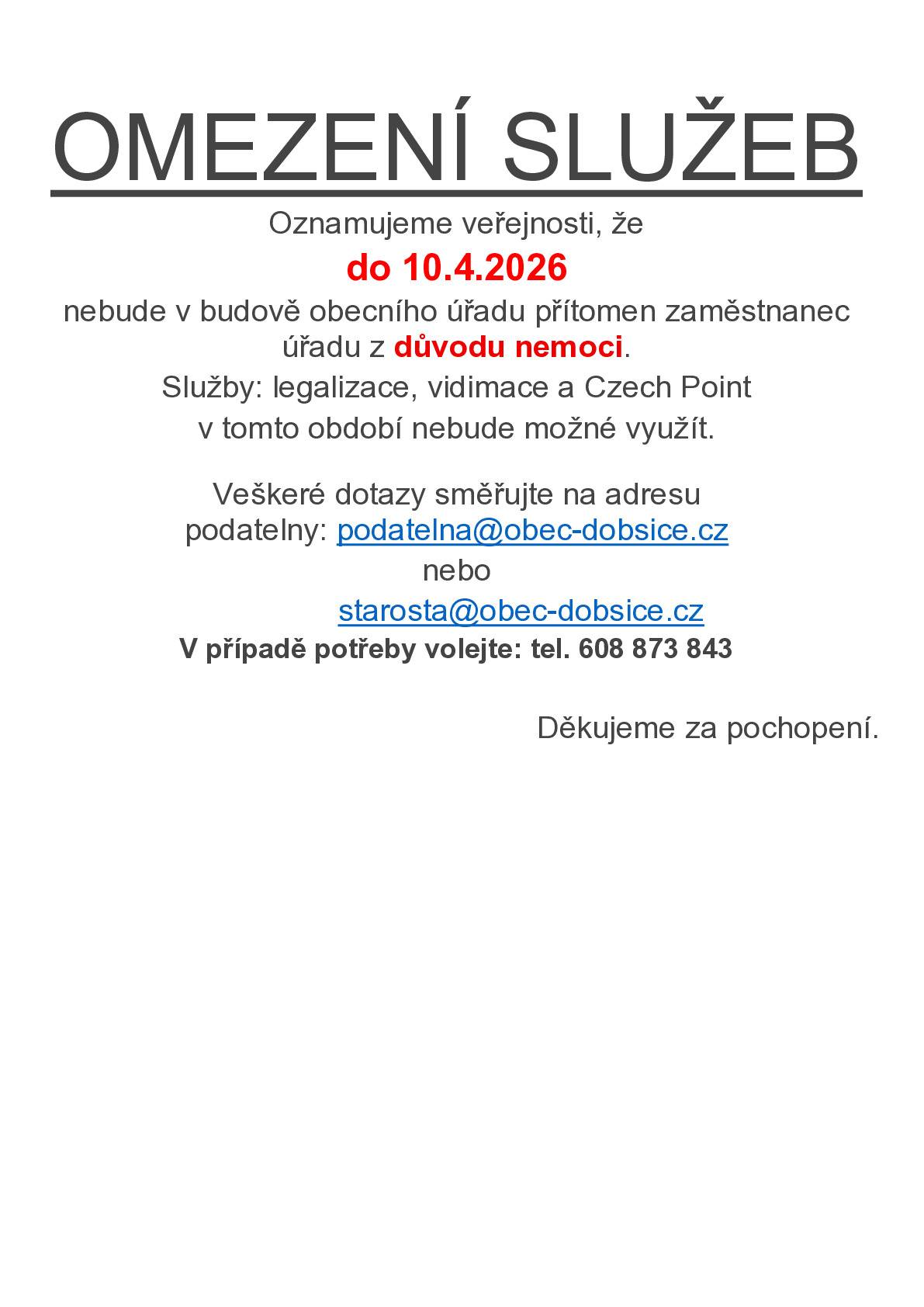 OMEZENÍ SLUŽEB

Oznamujeme veřejnosti, že

do 10.4.2026

nebude v budově obecního úřadu přítomen zaměstnanec úřadu z důvodu nemoci.

Služby: legalizace, vidimace a Czech Point v tomto období nebude možné využít.

Veškeré dotazy směřujte na adresu podatelny: podatelna@obec-dobsice.cz

nebo

starosta@obec-dobsice.cz

V případě potřeby volejte: tel. 608 873 843

Děkujeme za pochopení.